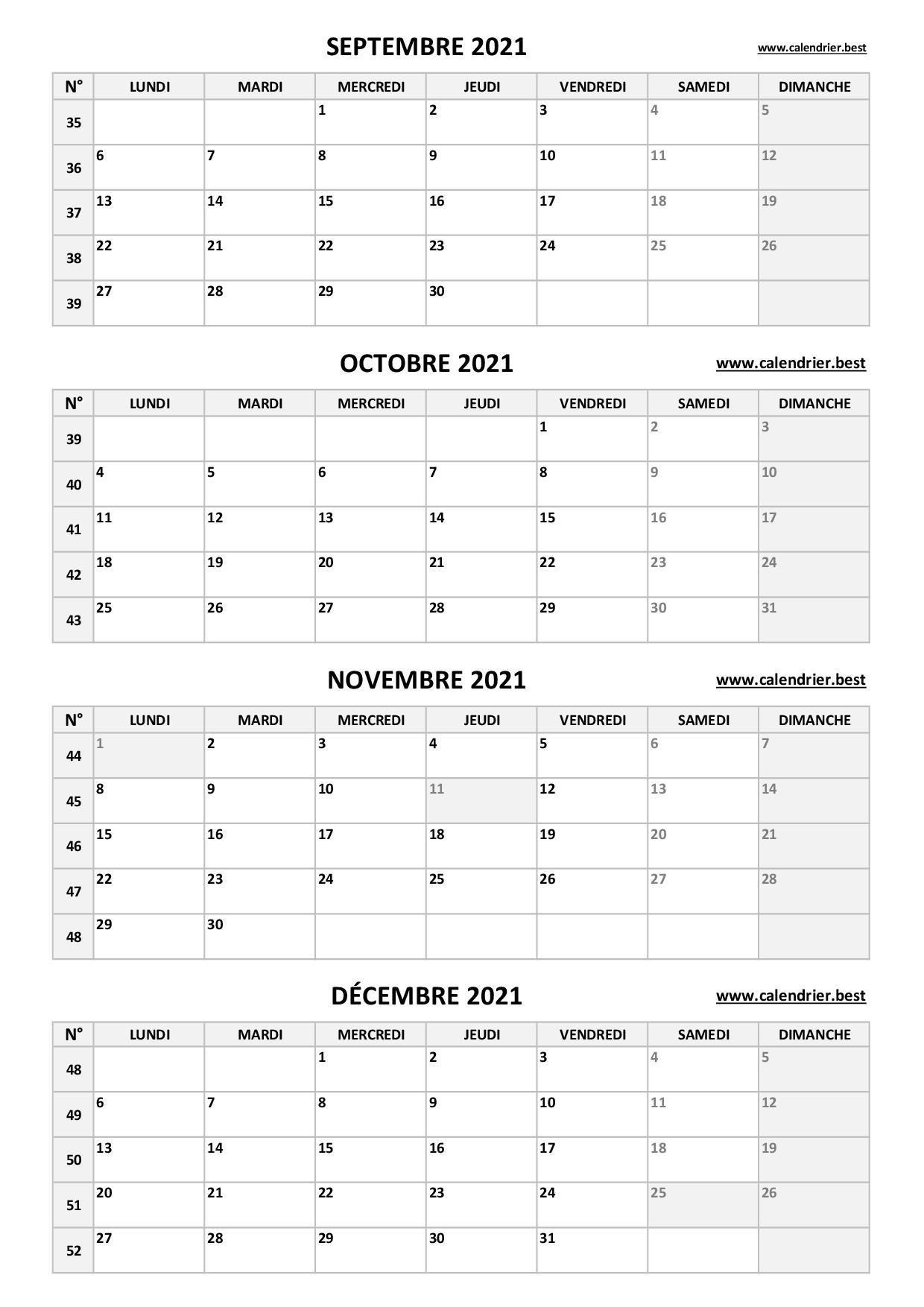 SEPTEMBRE 2021

www.calendrier.best

| N° | LUNDI | MARDI | MERCREDI | JEUDI | VENDREDI | SAMEDI | DIMANCHE |
|---|---|---|---|---|---|---|---|
| 35 | | | 1 | 2 | 3 | 4 | 5 |
| 36 | 6 | 7 | 8 | 9 | 10 | 11 | 12 |
| 37 | 13 | 14 | 15 | 16 | 17 | 18 | 19 |
| 38 | 22 | 21 | 22 | 23 | 24 | 25 | 26 |
| 39 | 27 | 28 | 29 | 30 | | | |

OCTOBRE 2021

www.calendrier.best

| N° | LUNDI | MARDI | MERCREDI | JEUDI | VENDREDI | SAMEDI | DIMANCHE |
|---|---|---|---|---|---|---|---|
| 39 | | | | | 1 | 2 | 3 |
| 40 | 4 | 5 | 6 | 7 | 8 | 9 | 10 |
| 41 | 11 | 12 | 13 | 14 | 15 | 16 | 17 |
| 42 | 18 | 19 | 20 | 21 | 22 | 23 | 24 |
| 43 | 25 | 26 | 27 | 28 | 29 | 30 | 31 |

NOVEMBRE 2021

www.calendrier.best

| N° | LUNDI | MARDI | MERCREDI | JEUDI | VENDREDI | SAMEDI | DIMANCHE |
|---|---|---|---|---|---|---|---|
| 44 | 1 | 2 | 3 | 4 | 5 | 6 | 7 |
| 45 | 8 | 9 | 10 | 11 | 12 | 13 | 14 |
| 46 | 15 | 16 | 17 | 18 | 19 | 20 | 21 |
| 47 | 22 | 23 | 24 | 25 | 26 | 27 | 28 |
| 48 | 29 | 30 | | | | | |

DÉCEMBRE 2021

www.calendrier.best

| N° | LUNDI | MARDI | MERCREDI | JEUDI | VENDREDI | SAMEDI | DIMANCHE |
|---|---|---|---|---|---|---|---|
| 48 | | | 1 | 2 | 3 | 4 | 5 |
| 49 | 6 | 7 | 8 | 9 | 10 | 11 | 12 |
| 50 | 13 | 14 | 15 | 16 | 17 | 18 | 19 |
| 51 | 20 | 21 | 22 | 23 | 24 | 25 | 26 |
| 52 | 27 | 28 | 29 | 30 | 31 | | |